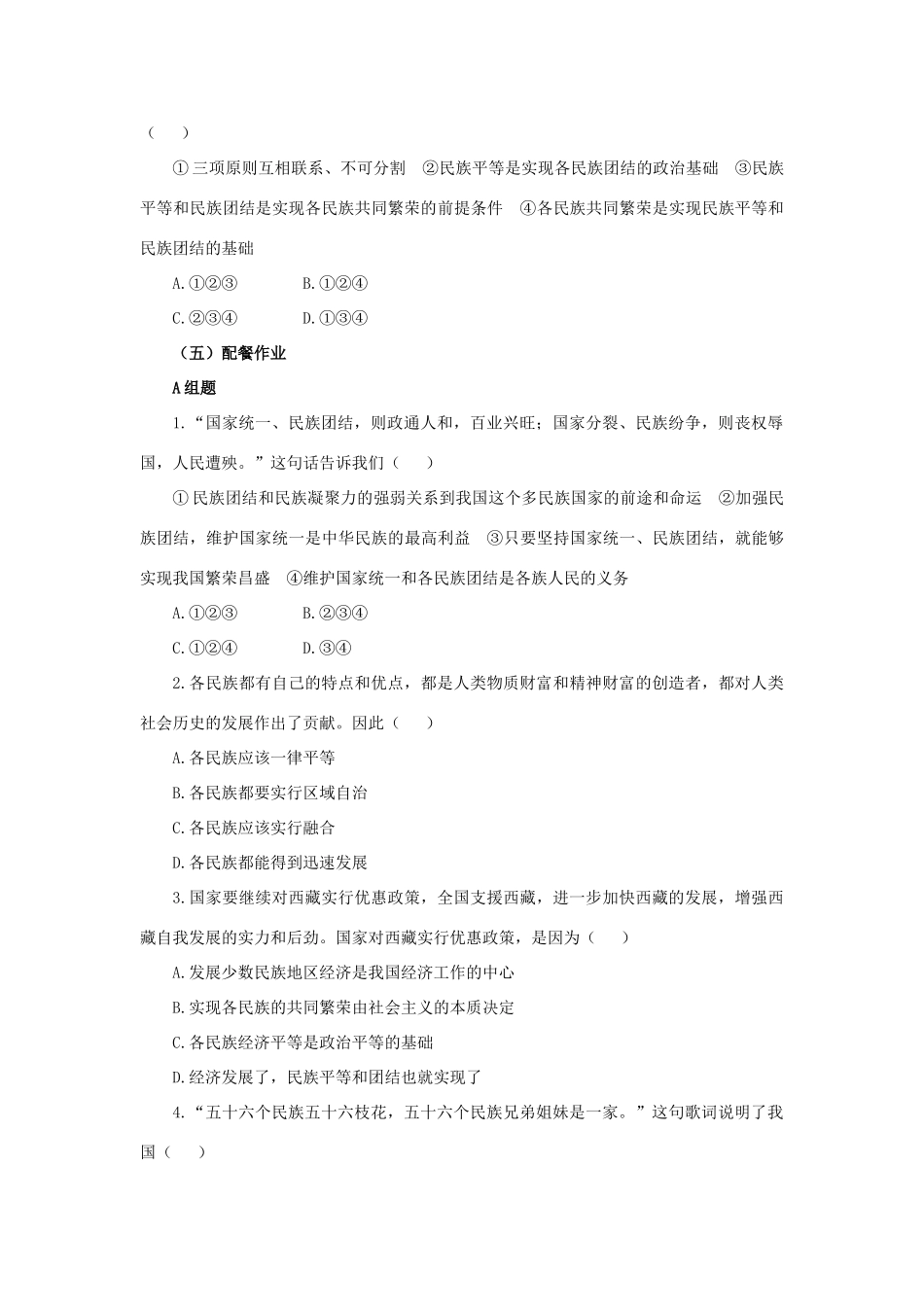 （　　）

①三项原则互相联系、不可分割　②民族平等是实现各民族团结的政治基础　③民族平等和民族团结是实现各民族共同繁荣的前提条件　④各民族共同繁荣是实现民族平等和民族团结的基础

A.①②③　　　B.①②④

C.②③④　　　D.①③④

（五）配餐作业

A组题

1.“国家统一、民族团结，则政通人和，百业兴旺；国家分裂、民族纷争，则丧权辱国，人民遭殃。”这句话告诉我们（　　）

①民族团结和民族凝聚力的强弱关系到我国这个多民族国家的前途和命运　②加强民族团结，维护国家统一是中华民族的最高利益　③只要坚持国家统一、民族团结，就能够实现我国繁荣昌盛　④维护国家统一和各民族团结是各族人民的义务

A.①②③　　　B.②③④

C.①②④　　　D.③④

2.各民族都有自己的特点和优点，都是人类物质财富和精神财富的创造者，都对人类社会历史的发展作出了贡献。因此（　　）

A.各民族应该一律平等

B.各民族都要实行区域自治

C.各民族应该实行融合

D.各民族都能得到迅速发展

3.国家要继续对西藏实行优惠政策，全国支援西藏，进一步加快西藏的发展，增强西藏自我发展的实力和后劲。国家对西藏实行优惠政策，是因为（　　）

A.发展少数民族地区经济是我国经济工作的中心

B.实现各民族的共同繁荣由社会主义的本质决定

C.各民族经济平等是政治平等的基础

D.经济发展了，民族平等和团结也就实现了

4.“五十六个民族五十六枝花，五十六个民族兄弟姐妹是一家。”这句歌词说明了我国（　　）